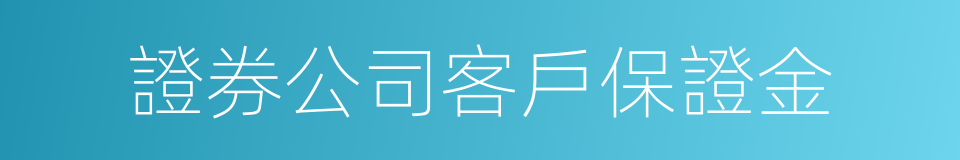 證券公司客戶保證金